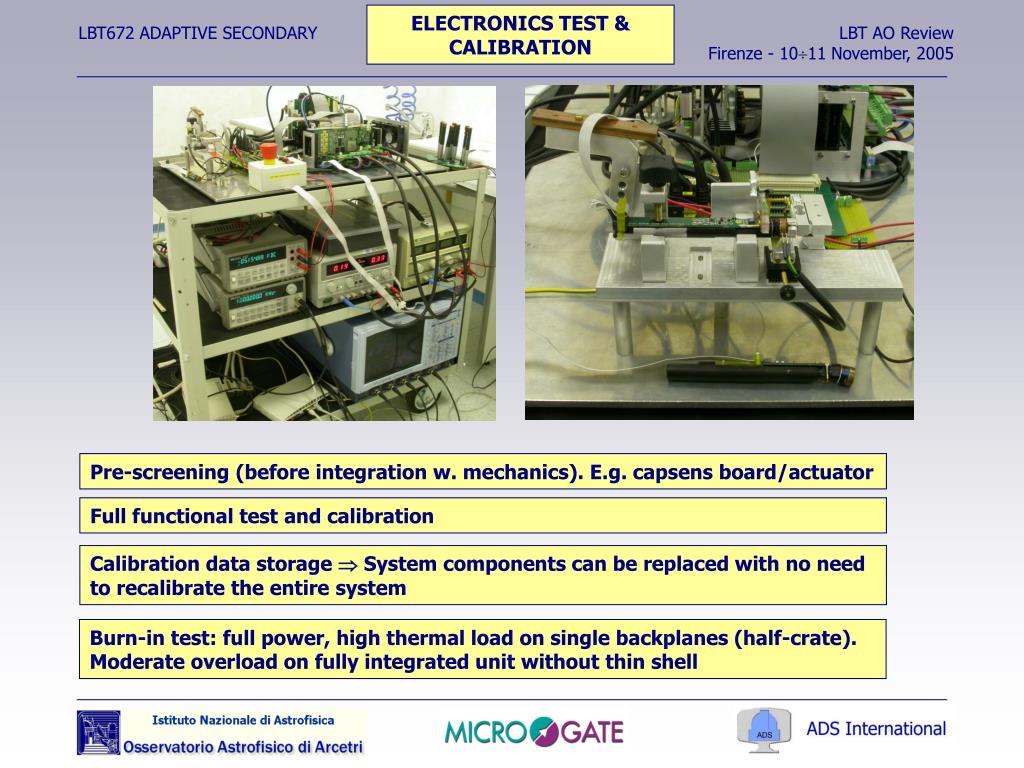 LBT672 ADAPTIVE SECONDARY

ELECTRONICS TEST & CALIBRATION

LBT AO Review
Firenze - 10÷11 November, 2005

Pre-screening (before integration w. mechanics). E.g. capsens board/actuator

Full functional test and calibration

Calibration data storage $\Rightarrow$ System components can be replaced with no need to recalibrate the entire system

Burn-in test: full power, high thermal load on single backplanes (half-crate). Moderate overload on fully integrated unit without thin shell

Istituto Nazionale di Astrofisica
Osservatorio Astrofisico di Arcetri

MICROGATE

ADS

ADS International